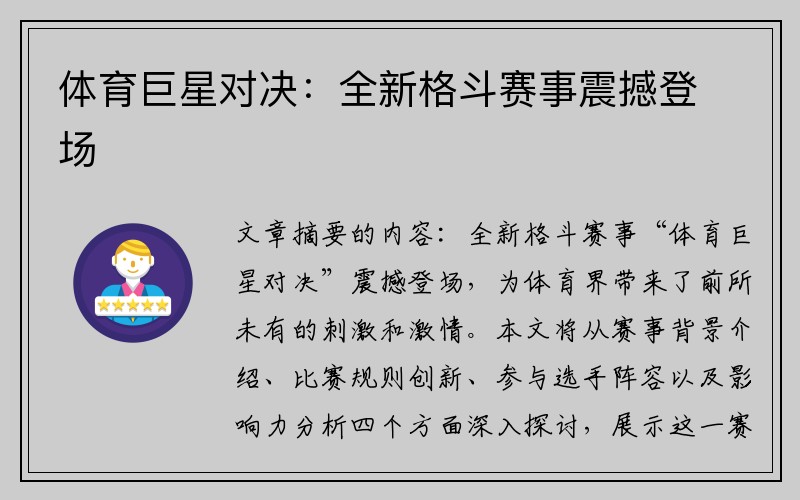 体育巨星对决：全新格斗赛事震撼登场

文章摘要的内容：全新格斗赛事“体育巨星对决”震撼登场，为体育界带来了前所未有的刺激和激情。本文将从赛事背景介绍、比赛规则创新、参与选手阵容以及影响力分析四个方面深入探讨，展示这一赛